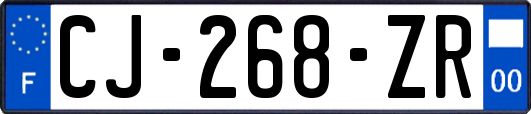 F
CJ-268-ZR
00